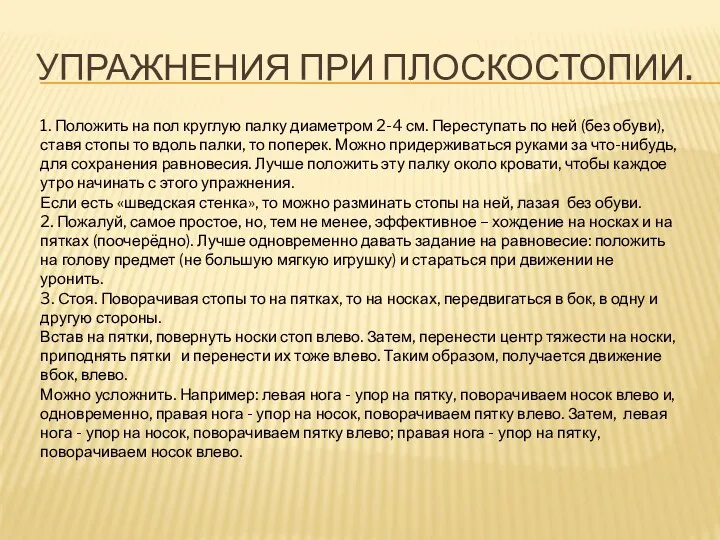 УПРАЖНЕНИЯ ПРИ ПЛОСКОСТОПИИ.

1. Положить на пол круглую палку диаметром 2-4 см. Переступать по ней (без обуви), ставя стопы то вдоль палки, то поперек. Можно придерживаться руками за что-нибудь, для сохранения равновесия. Лучше положить эту палку около кровати, чтобы каждое утро начинать с этого упражнения.
Если есть «шведская стенка», то можно разминать стопы на ней, лазая без обуви.
2. Пожалуй, самое простое, но, тем не менее, эффективное – хождение на носках и на пятках (поочерёдно). Лучше одновременно давать задание на равновесие: положить на голову предмет (не большую мягкую игрушку) и стараться при движении не уронить.
3. Стоя. Поворачивая стопы то на пятках, то на носках, передвигаться в бок, в одну и другую стороны.
Встав на пятки, повернуть носки стоп влево. Затем, перенести центр тяжести на носки, приподнять пятки и перенести их тоже влево. Таким образом, получается движение вбок, влево.
Можно усложнить. Например: левая нога - упор на пятку, поворачиваем носок влево и, одновременно, правая нога - упор на носок, поворачиваем пятку влево. Затем, левая нога - упор на носок, поворачиваем пятку влево; правая нога - упор на пятку, поворачиваем носок влево.